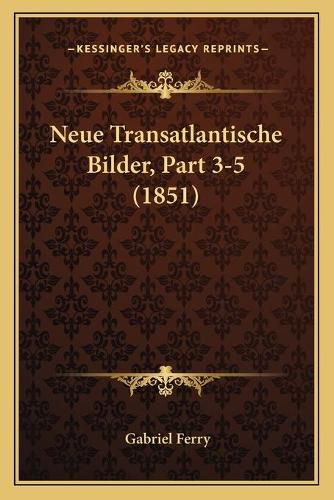 —KESSINGER'S LEGACY REPRINTS—

Neue Transatlantische Bilder, Part 3-5 (1851)

Gabriel Ferry